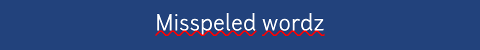 Misspeled wordz